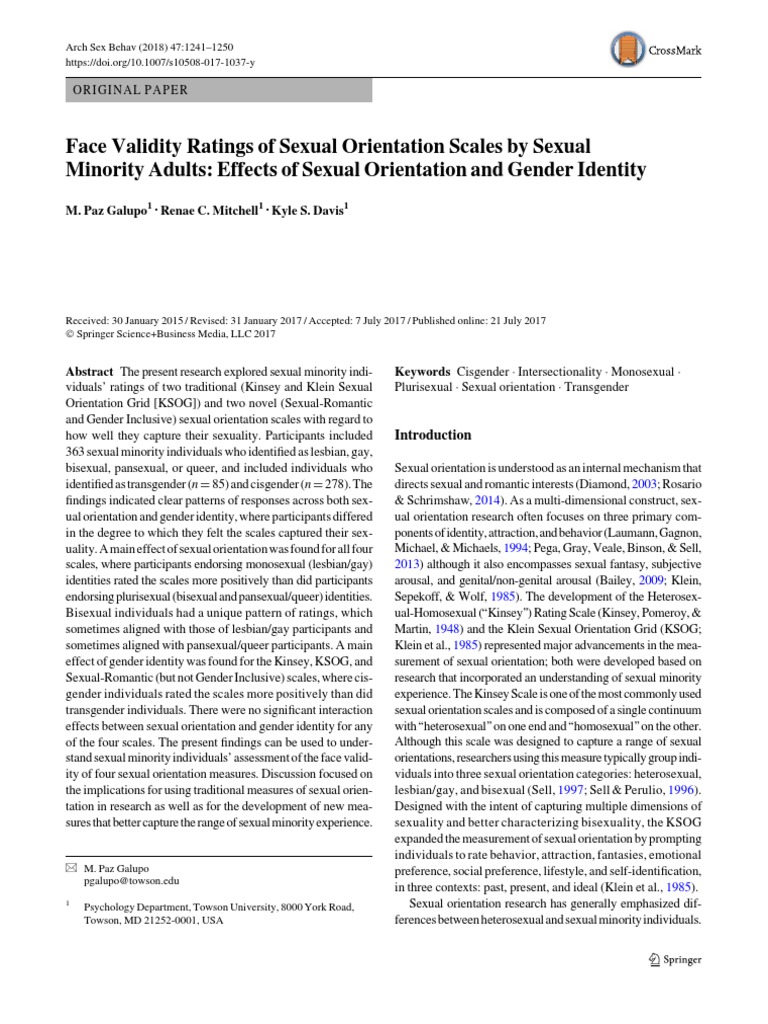 Arch Sex Behav (2018) 47:1241–1250
https://doi.org/10.1007/s10508-017-1037-y

CrossMark

ORIGINAL PAPER

Face Validity Ratings of Sexual Orientation Scales by Sexual Minority Adults: Effects of Sexual Orientation and Gender Identity

M. Paz Galupo$^1$ · Renae C. Mitchell$^1$ · Kyle S. Davis$^1$

Received: 30 January 2015 / Revised: 31 January 2017 / Accepted: 7 July 2017 / Published online: 21 July 2017
© Springer Science+Business Media, LLC 2017

Abstract The present research explored sexual minority individuals' ratings of two traditional (Kinsey and Klein Sexual Orientation Grid [KSOG]) and two novel (Sexual-Romantic and Gender Inclusive) sexual orientation scales with regard to how well they capture their sexuality. Participants included 363 sexual minority individuals who identified as lesbian, gay, bisexual, pansexual, or queer, and included individuals who identified as transgender ($n = 85$) and cisgender ($n = 278$). The findings indicated clear patterns of responses across both sexual orientation and gender identity, where participants differed in the degree to which they felt the scales captured their sexuality. A main effect of sexual orientation was found for all four scales, where participants endorsing monosexual (lesbian/gay) identities rated the scales more positively than did participants endorsing plurisexual (bisexual and pansexual/queer) identities. Bisexual individuals had a unique pattern of ratings, which sometimes aligned with those of lesbian/gay participants and sometimes aligned with pansexual/queer participants. A main effect of gender identity was found for the Kinsey, KSOG, and Sexual-Romantic (but not Gender Inclusive) scales, where cisgender individuals rated the scales more positively than did transgender individuals. There were no significant interaction effects between sexual orientation and gender identity for any of the four scales. The present findings can be used to understand sexual minority individuals' assessment of the face validity of four sexual orientation measures. Discussion focused on the implications for using traditional measures of sexual orientation in research as well as for the development of new measures that better capture the range of sexual minority experience.

✉ M. Paz Galupo
pgalupo@towson.edu

$^1$ Psychology Department, Towson University, 8000 York Road, Towson, MD 21252-0001, USA

Keywords Cisgender · Intersectionality · Monosexual · Plurisexual · Sexual orientation · Transgender

Introduction

Sexual orientation is understood as an internal mechanism that directs sexual and romantic interests (Diamond, 2003; Rosario & Schrimshaw, 2014). As a multi-dimensional construct, sexual orientation research often focuses on three primary components of identity, attraction, and behavior (Laumann, Gagnon, Michael, & Michaels, 1994; Pega, Gray, Veale, Binson, & Sell, 2013) although it also encompasses sexual fantasy, subjective arousal, and genital/non-genital arousal (Bailey, 2009; Klein, Sepekoff, & Wolf, 1985). The development of the Heterosexual-Homosexual ("Kinsey") Rating Scale (Kinsey, Pomeroy, & Martin, 1948) and the Klein Sexual Orientation Grid (KSOG; Klein et al., 1985) represented major advancements in the measurement of sexual orientation; both were developed based on research that incorporated an understanding of sexual minority experience. The Kinsey Scale is one of the most commonly used sexual orientation scales and is composed of a single continuum with "heterosexual" on one end and "homosexual" on the other. Although this scale was designed to capture a range of sexual orientations, researchers using this measure typically group individuals into three sexual orientation categories: heterosexual, lesbian/gay, and bisexual (Sell, 1997; Sell & Perulio, 1996). Designed with the intent of capturing multiple dimensions of sexuality and better characterizing bisexuality, the KSOG expanded the measurement of sexual orientation by prompting individuals to rate behavior, attraction, fantasies, emotional preference, social preference, lifestyle, and self-identification, in three contexts: past, present, and ideal (Klein et al., 1985).

Sexual orientation research has generally emphasized differences between heterosexual and sexual minority individuals.

Springer